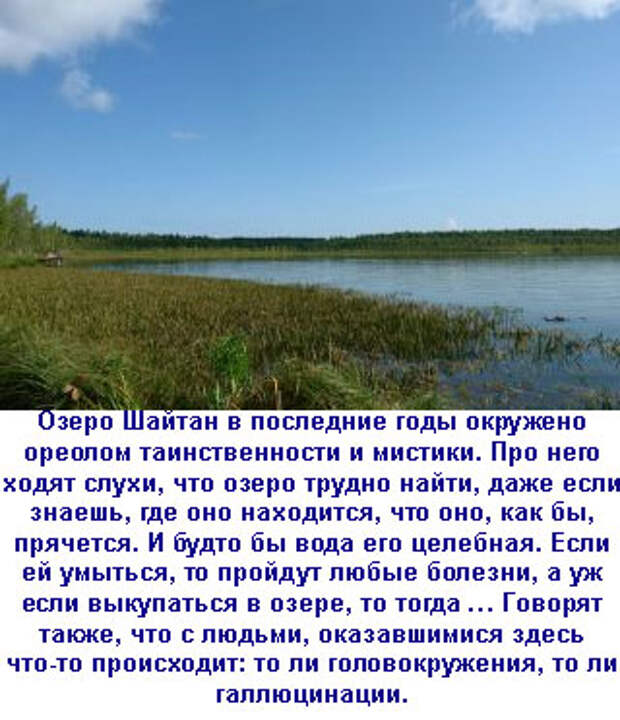 Озеро Шайтан в последние годы окружено ореолом таинственности и мистики. Про него ходят слухи, что озеро трудно найти, даже если знаешь, где оно находится, что оно, как бы, прячется. И будто бы вода его целебная. Если ей умыться, то пройдут любые болезни, а уж если выкупаться в озере, то тогда ... Говорят также, что с людьми, оказавшимися здесь что-то происходит: то ли головокружения, то ли галлюцинации.